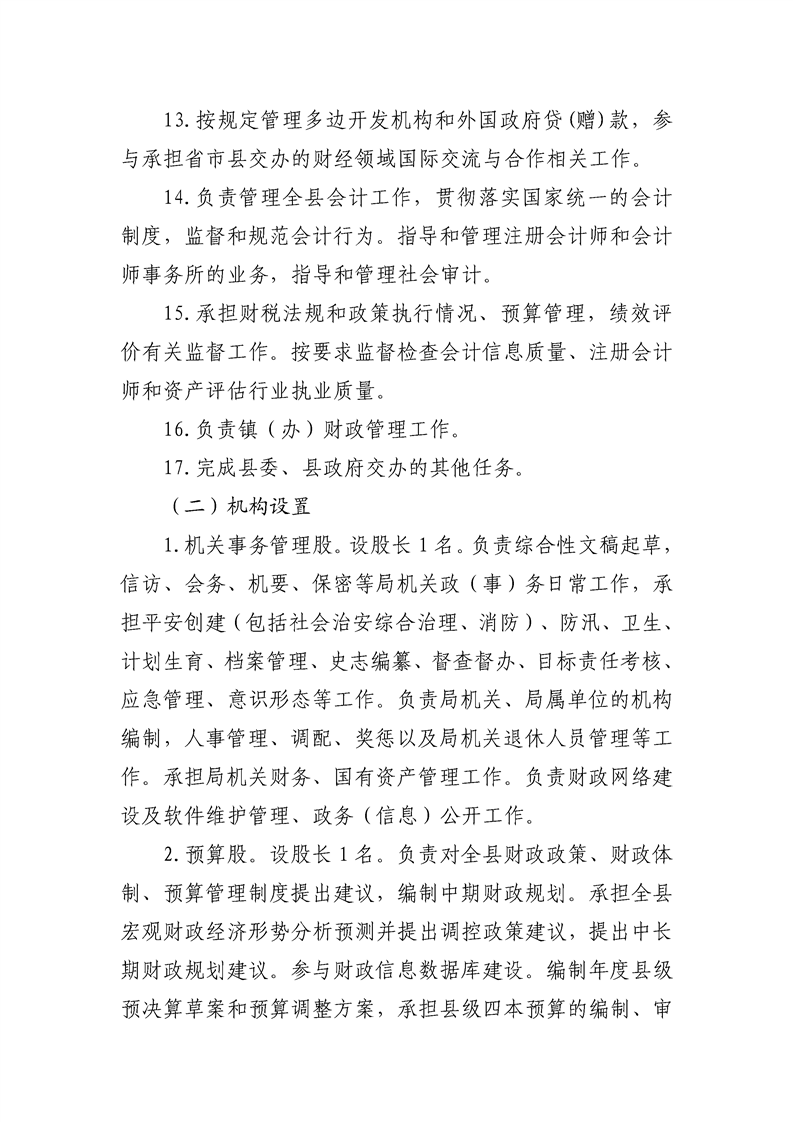 13.按规定管理多边开发机构和外国政府贷(赠)款，参与承担省市县交办的财经领域国际交流与合作相关工作。

14.负责管理全县会计工作，贯彻落实国家统一的会计制度，监督和规范会计行为。指导和管理注册会计师和会计师事务所的业务，指导和管理社会审计。

15.承担财税法规和政策执行情况、预算管理，绩效评价有关监督工作。按要求监督检查会计信息质量、注册会计师和资产评估行业执业质量。

16.负责镇（办）财政管理工作。

17.完成县委、县政府交办的其他任务。

（二）机构设置

1.机关事务管理股。设股长1名。负责综合性文稿起草，信访、会务、机要、保密等局机关政（事）务日常工作，承担平安创建（包括社会治安综合治理、消防）、防汛、卫生、计划生育、档案管理、史志编纂、督查督办、目标责任考核、应急管理、意识形态等工作。负责局机关、局属单位的机构编制，人事管理、调配、奖惩以及局机关退休人员管理等工作。承担局机关财务、国有资产管理工作。负责财政网络建设及软件维护管理、政务（信息）公开工作。

2.预算股。设股长1名。负责对全县财政政策、财政体制、预算管理制度提出建议，编制中期财政规划。承担全县宏观财政经济形势分析预测并提出调控政策建议，提出中长期财政规划建议。参与财政信息数据库建设。编制年度县级预决算草案和预算调整方案，承担县级四本预算的编制、审